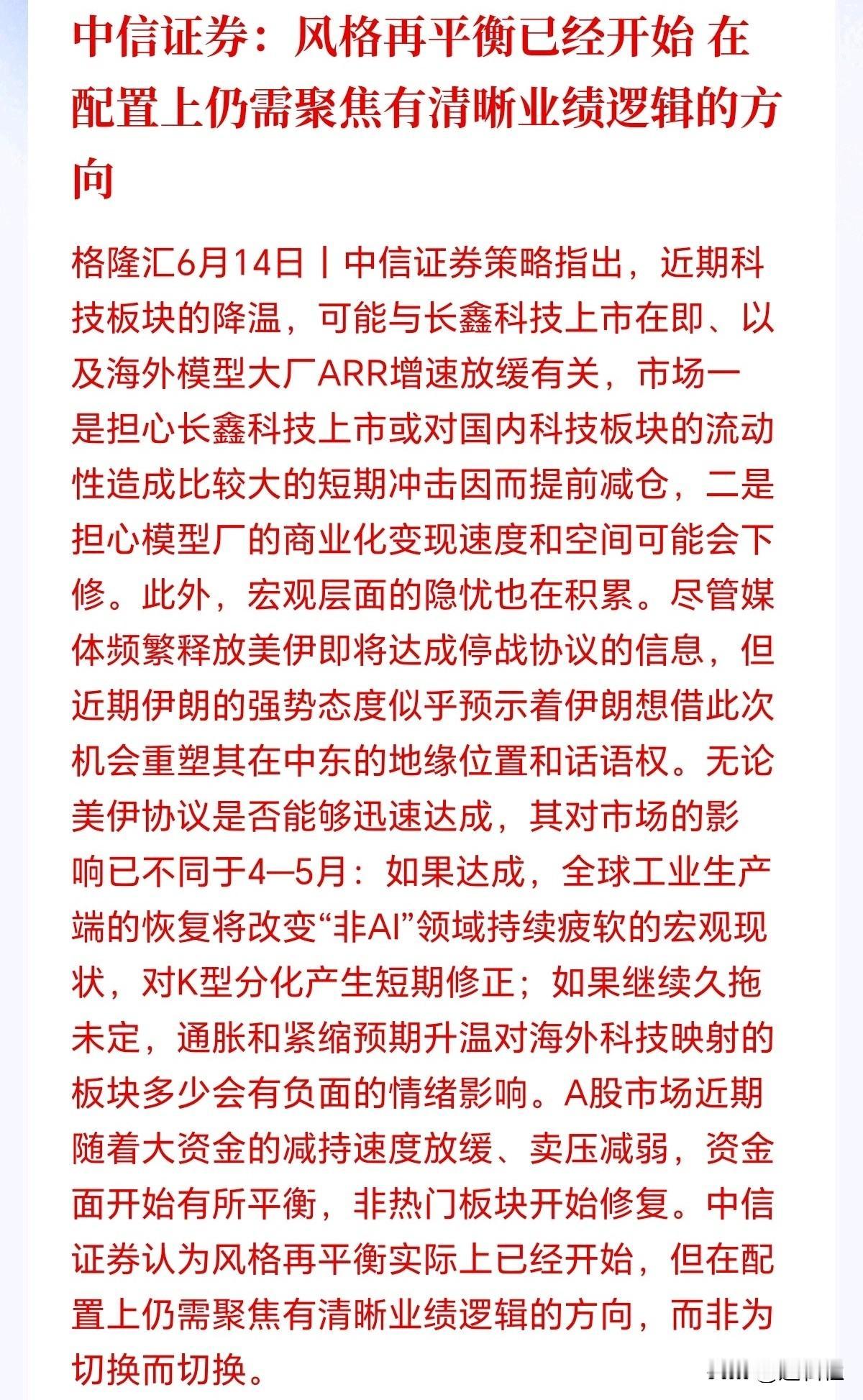 中信证券：风格再平衡已经开始 在配置上仍需聚焦有清晰业绩逻辑的方向

格隆汇6月14日丨中信证券策略指出，近期科技板块的降温，可能与长鑫科技上市在即、以及海外模型大厂ARR增速放缓有关，市场一是担心长鑫科技上市或对国内科技板块的流动性造成比较大的短期冲击因而提前减仓，二是担心模型厂的商业化变现速度和空间可能会下修。此外，宏观层面的隐忧也在积累。尽管媒体频繁释放美伊即将达成停战协议的信息，但近期伊朗的强势态度似乎预示着伊朗想借此次机会重塑其在中东的地缘位置和话语权。无论美伊协议是否能够迅速达成，其对市场的影响已不同于4—5月：如果达成，全球工业生产端的恢复将改变“非AI”领域持续疲软的宏观现状，对K型分化产生短期修正；如果继续久拖未定，通胀和紧缩预期升温对海外科技映射的板块多少会有负面的情绪影响。A股市场近期随着大资金的减持速度放缓、卖压减弱，资金面开始有所平衡，非热门板块开始修复。中信证券认为风格再平衡实际上已经开始，但在配置上仍需聚焦有清晰业绩逻辑的方向，而非为切换而切换。